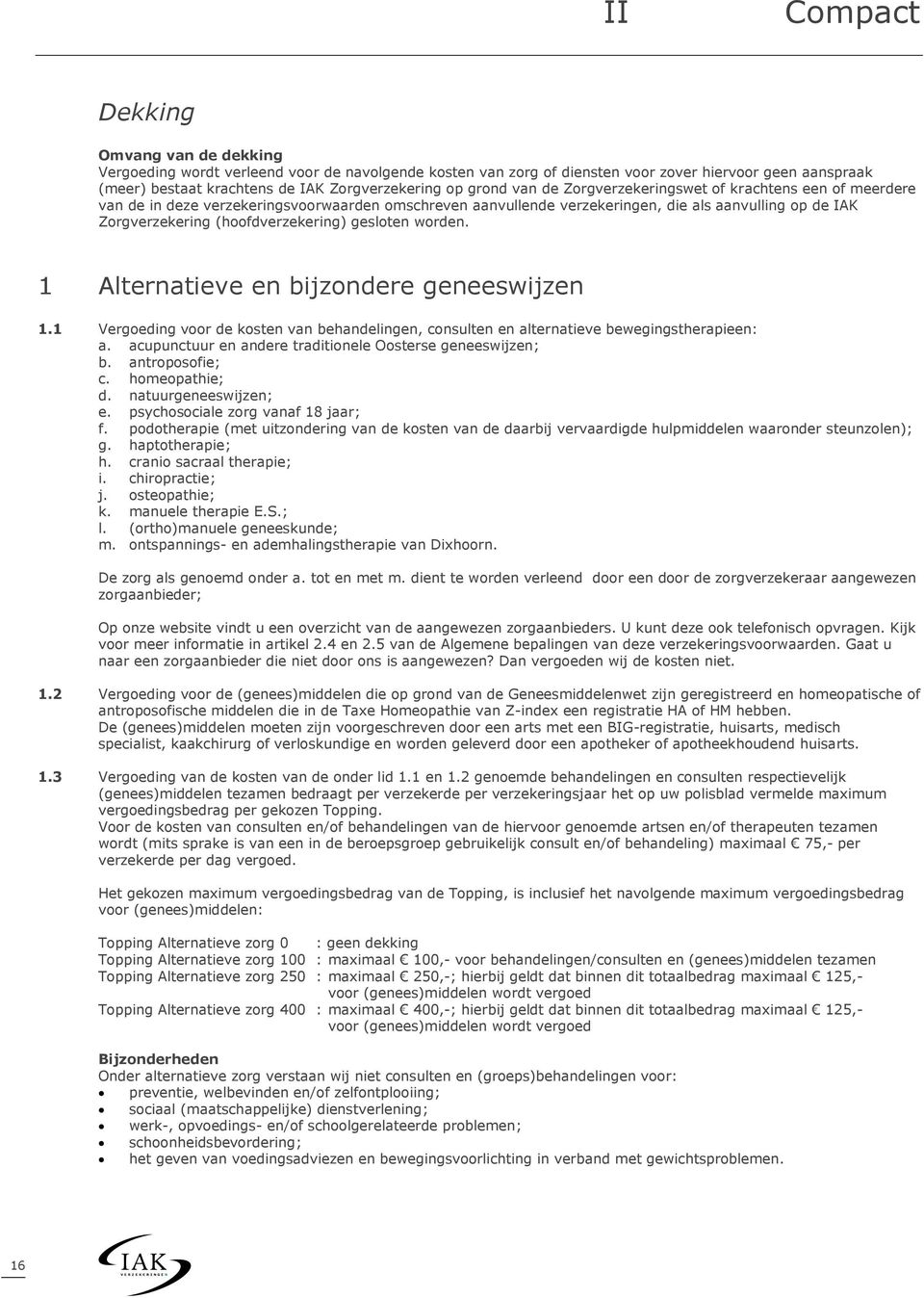 II Compact

Dekking

Omvang van de dekking
Vergoeding wordt verleend voor de navolgende kosten van zorg of diensten voor zover hiervoor geen aanspraak (meer) bestaat krachtens de IAK Zorgverzekering op grond van de Zorgverzekeringswet of krachtens een of meerdere van de in deze verzekeringsvoorwaarden omschreven aanvullende verzekeringen, die als aanvulling op de IAK Zorgverzekering (hoofdverzekering) gesloten worden.

1 Alternatieve en bijzondere geneeswijzen

1.1 Vergoeding voor de kosten van behandelingen, consulten en alternatieve bewegingstherapieen:
a. acupunctuur en andere traditionele Oosterse geneeswijzen;
b. antroposofie;
c. homeopathie;
d. natuurgeneeswijzen;
e. psychosociale zorg vanaf 18 jaar;
f. podotherapie (met uitzondering van de kosten van de daarbij vervaardigde hulpmiddelen waaronder steunzolen);
g. haptotherapie;
h. cranio sacraal therapie;
i. chiropractie;
j. osteopathie;
k. manuele therapie E.S.;
l. (ortho)manuele geneeskunde;
m. ontspannings- en ademhalingstherapie van Dixhoorn.

De zorg als genoemd onder a. tot en met m. dient te worden verleend door een door de zorgverzekeraar aangewezen zorgaanbieder;

Op onze website vindt u een overzicht van de aangewezen zorgaanbieders. U kunt deze ook telefonisch opvragen. Kijk voor meer informatie in artikel 2.4 en 2.5 van de Algemene bepalingen van deze verzekeringsvoorwaarden. Gaat u naar een zorgaanbieder die niet door ons is aangewezen? Dan vergoeden wij de kosten niet.

1.2 Vergoeding voor de (genees)middelen die op grond van de Geneesmiddelenwet zijn geregistreerd en homeopatische of antroposofische middelen die in de Taxe Homeopathie van Z-index een registratie HA of HM hebben.
De (genees)middelen moeten zijn voorgeschreven door een arts met een BIG-registratie, huisarts, medisch specialist, kaakchirurg of verloskundige en worden geleverd door een apotheker of apotheekhoudend huisarts.

1.3 Vergoeding van de kosten van de onder lid 1.1 en 1.2 genoemde behandelingen en consulten respectievelijk (genees)middelen tezamen bedraagt per verzekerde per verzekeringsjaar het op uw polisblad vermelde maximum vergoedingsbedrag per gekozen Topping.
Voor de kosten van consulten en/of behandelingen van de hiervoor genoemde artsen en/of therapeuten tezamen wordt (mits sprake is van een in de beroepsgroep gebruikelijk consult en/of behandeling) maximaal € 75,- per verzekerde per dag vergoed.

Het gekozen maximum vergoedingsbedrag van de Topping, is inclusief het navolgende maximum vergoedingsbedrag voor (genees)middelen:

Topping Alternatieve zorg 0 : geen dekking
Topping Alternatieve zorg 100 : maximaal € 100,- voor behandelingen/consulten en (genees)middelen tezamen
Topping Alternatieve zorg 250 : maximaal € 250,-; hierbij geldt dat binnen dit totaalbedrag maximaal € 125,- voor (genees)middelen wordt vergoed
Topping Alternatieve zorg 400 : maximaal € 400,-; hierbij geldt dat binnen dit totaalbedrag maximaal € 125,- voor (genees)middelen wordt vergoed

Bijzonderheden
Onder alternatieve zorg verstaan wij niet consulten en (groeps)behandelingen voor:
• preventie, welbevinden en/of zelfontplooiing;
• sociaal (maatschappelijke) dienstverlening;
• werk-, opvoedings- en/of schoolgerelateerde problemen;
• schoonheidsbevordering;
• het geven van voedingsadviezen en bewegingsvoorlichting in verband met gewichtsproblemen.

16

IAK VERZEKERINGEN